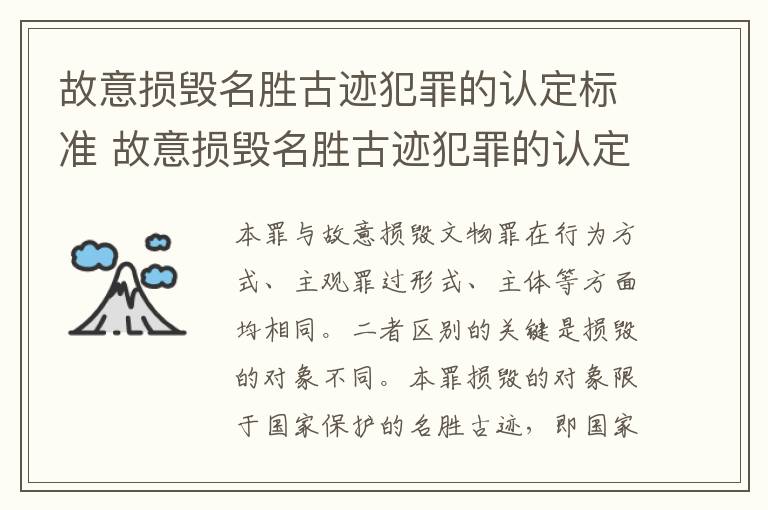 故意损毁名胜古迹犯罪的认定标准 故意损毁名胜古迹犯罪的认定

本罪与故意损毁文物罪在行为方式、主观罪过形式、主体等方面均相同。二者区别的关键是损毁的对象不同。本罪损毁的对象限于国家保护的名胜古迹，即国家